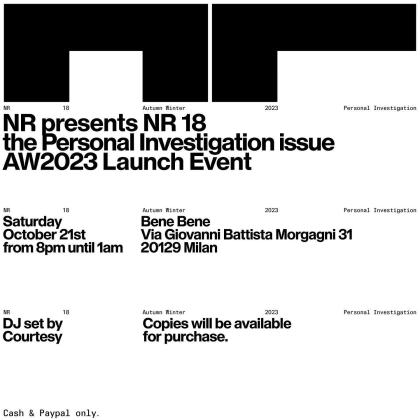 NR 18 Autumn Winter 2023 Personal Investigation

NR presents NR 18
the Personal Investigation issue
AW2023 Launch Event

NR 18 Autumn Winter 2023 Personal Investigation

Saturday
October 21st
from 8pm until 1am

Bene Bene
Via Giovanni Battista Morgagni 31
20129 Milan

NR 18 Autumn Winter 2023 Personal Investigation

DJ set by
Courtesy

Copies will be available
for purchase.

Cash & Paypal only.